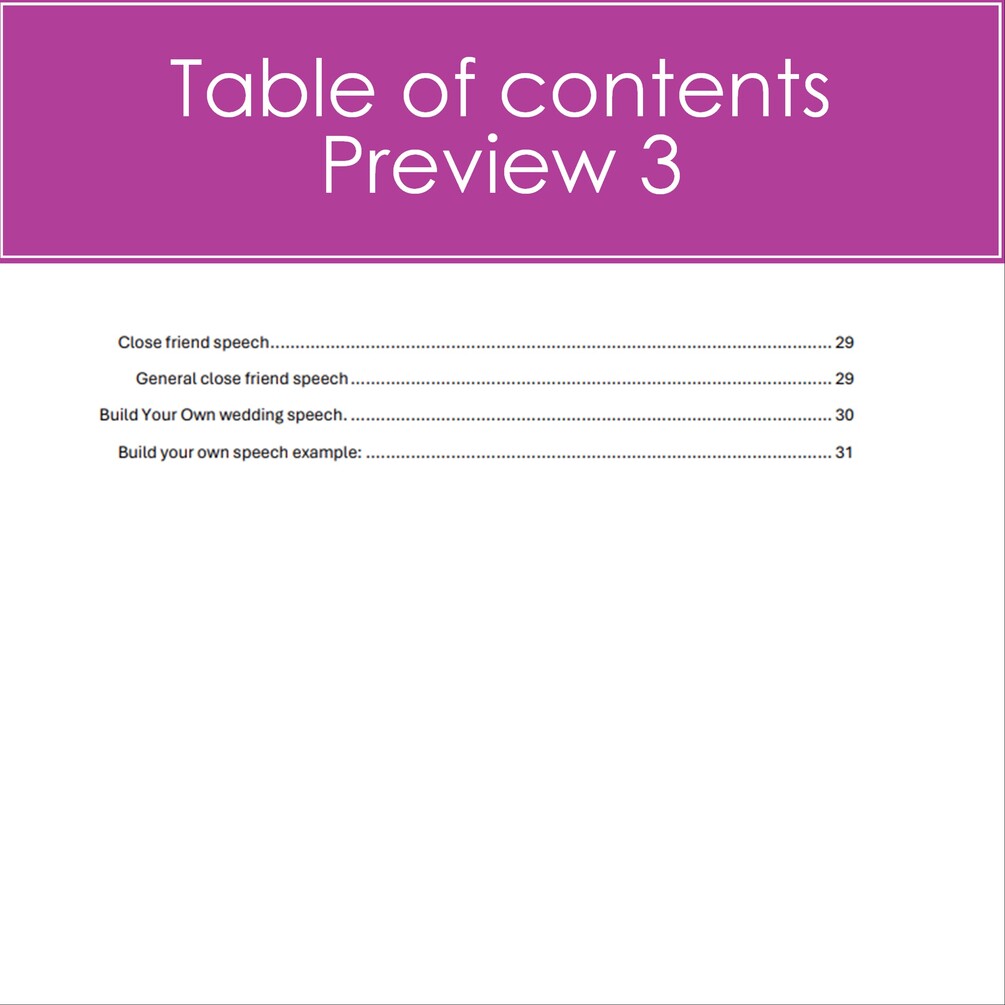 Table of contents
Preview 3

Close friend speech 29
General close friend speech 29
Build Your Own wedding speech. 30
Build your own speech example: 31